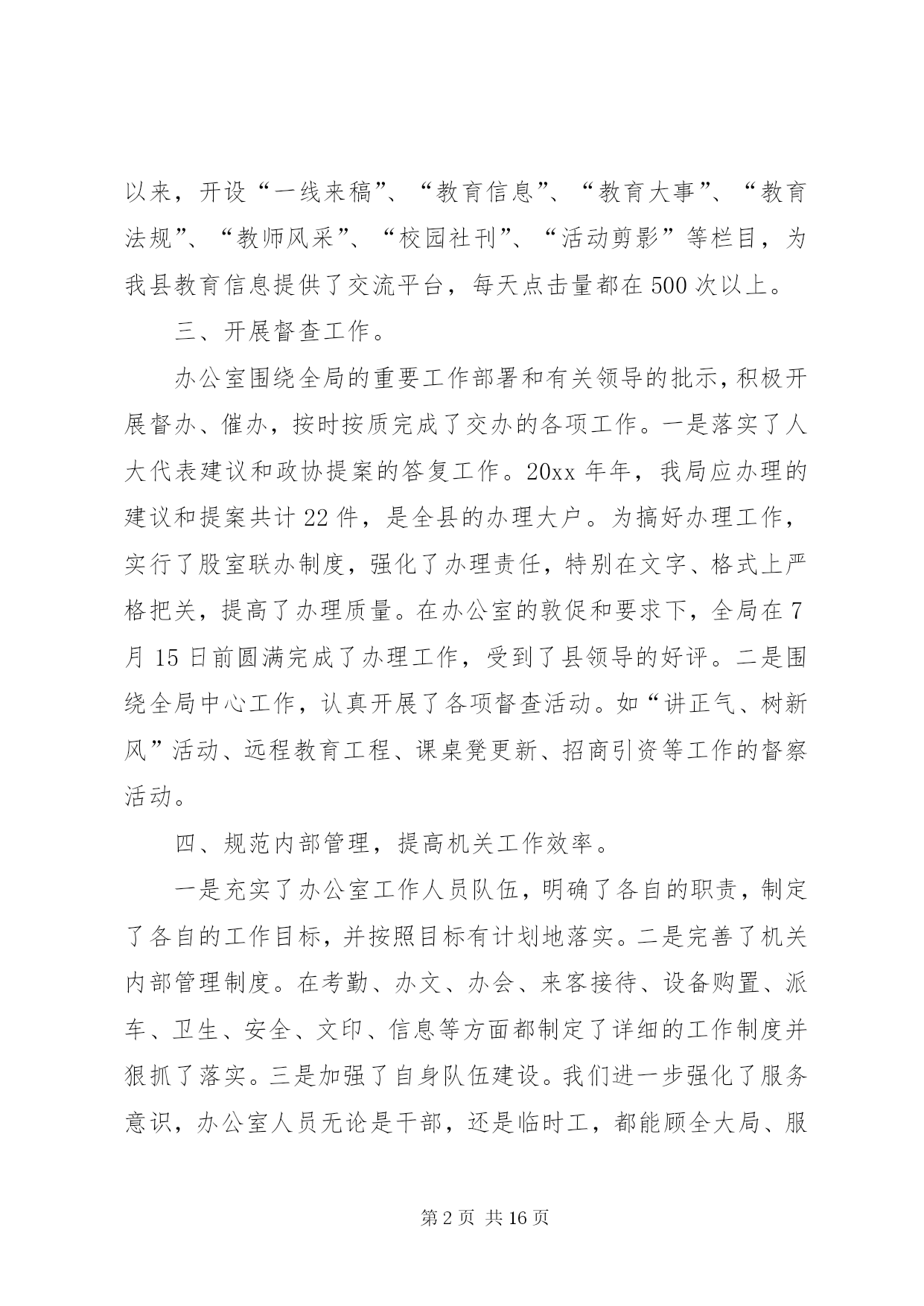 以来，开设“一线来稿”、“教育信息”、“教育大事”、“教育法规”、“教师风采”、“校园社刊”、“活动剪影”等栏目，为我县教育信息提供了交流平台，每天点击量都在500次以上。

三、开展督查工作。

办公室围绕全局的重要工作部署和有关领导的批示，积极开展督办、催办，按时按质完成了交办的各项工作。一是落实了人大代表建议和政协提案的答复工作。20xx年年，我局应办理的建议和提案共计22件，是全县的办理大户。为搞好办理工作，实行了股室联办制度，强化了办理责任，特别在文字、格式上严格把关，提高了办理质量。在办公室的敦促和要求下，全局在7月15日前圆满完成了办理工作，受到了县领导的好评。二是围绕全局中心工作，认真开展了各项督查活动。如“讲正气、树新风”活动、远程教育工程、课桌凳更新、招商引资等工作的督察活动。

四、规范内部管理，提高机关工作效率。

一是充实了办公室工作人员队伍，明确了各自的职责，制定了各自的工作目标，并按照目标有计划地落实。二是完善了机关内部管理制度。在考勤、办文、办会、来客接待、设备购置、派车、卫生、安全、文印、信息等方面都制定了详细的工作制度并狠抓了落实。三是加强了自身队伍建设。我们进一步强化了服务意识，办公室人员无论是干部，还是临时工，都能顾全大局、服

第2页 共16页